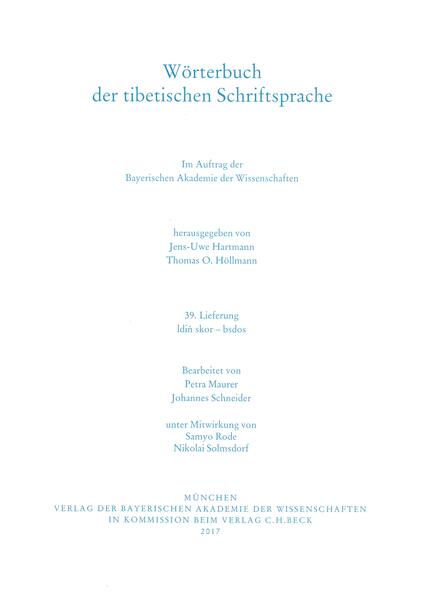 Wörterbuch
der tibetischen Schriftsprache

Im Auftrag der
Bayerischen Akademie der Wissenschaften

herausgegeben von
Jens-Uwe Hartmann
Thomas O. Höllmann

39. Lieferung
ldiṅ skor – bsdos

Bearbeitet von
Petra Maurer
Johannes Schneider

unter Mitwirkung von
Samyo Rode
Nikolai Solmsdorf

MÜNCHEN
VERLAG DER BAYERISCHEN AKADEMIE DER WISSENSCHAFTEN
IN KOMMISSION BEIM VERLAG C.H.BECK
2017